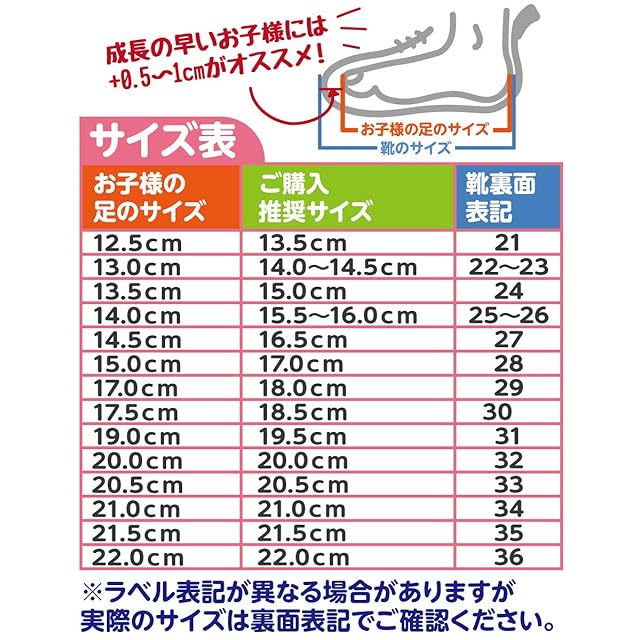 成長の早いお子様には
+0.5〜1cmがオススメ!

お子様の足のサイズ
靴のサイズ

サイズ表

| お子様の足のサイズ | ご購入推奨サイズ | 靴裏面表記 |
|---|---|---|
| 12.5cm | 13.5cm | 21 |
| 13.0cm | 14.0〜14.5cm | 22〜23 |
| 13.5cm | 15.0cm | 24 |
| 14.0cm | 15.5〜16.0cm | 25〜26 |
| 14.5cm | 16.5cm | 27 |
| 15.0cm | 17.0cm | 28 |
| 17.0cm | 18.0cm | 29 |
| 17.5cm | 18.5cm | 30 |
| 19.0cm | 19.5cm | 31 |
| 20.0cm | 20.0cm | 32 |
| 20.5cm | 20.5cm | 33 |
| 21.0cm | 21.0cm | 34 |
| 21.5cm | 21.5cm | 35 |
| 22.0cm | 22.0cm | 36 |

※ラベル表記が異なる場合がありますが
実際のサイズは裏面表記でご確認ください。